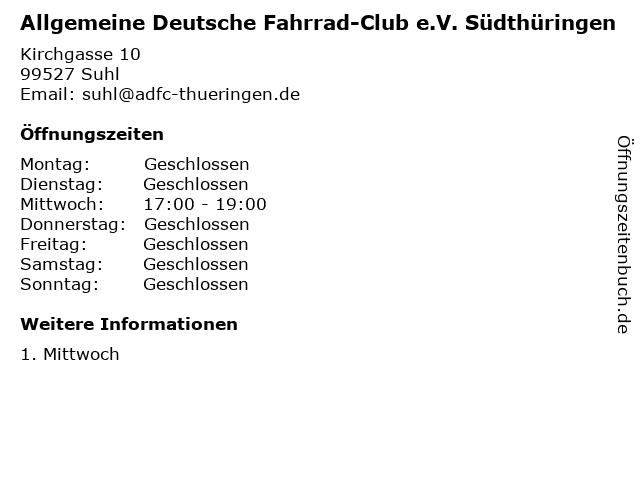 Allgemeine Deutsche Fahrrad-Club e.V. Südthüringen

Kirchgasse 10
99527 Suhl
Email: suhl@adfc-thueringen.de

Öffnungszeiten

Montag: Geschlossen
Dienstag: Geschlossen
Mittwoch: 17:00 - 19:00
Donnerstag: Geschlossen
Freitag: Geschlossen
Samstag: Geschlossen
Sonntag: Geschlossen

Weitere Informationen

1. Mittwoch

Öffnungszeitenbuch.de